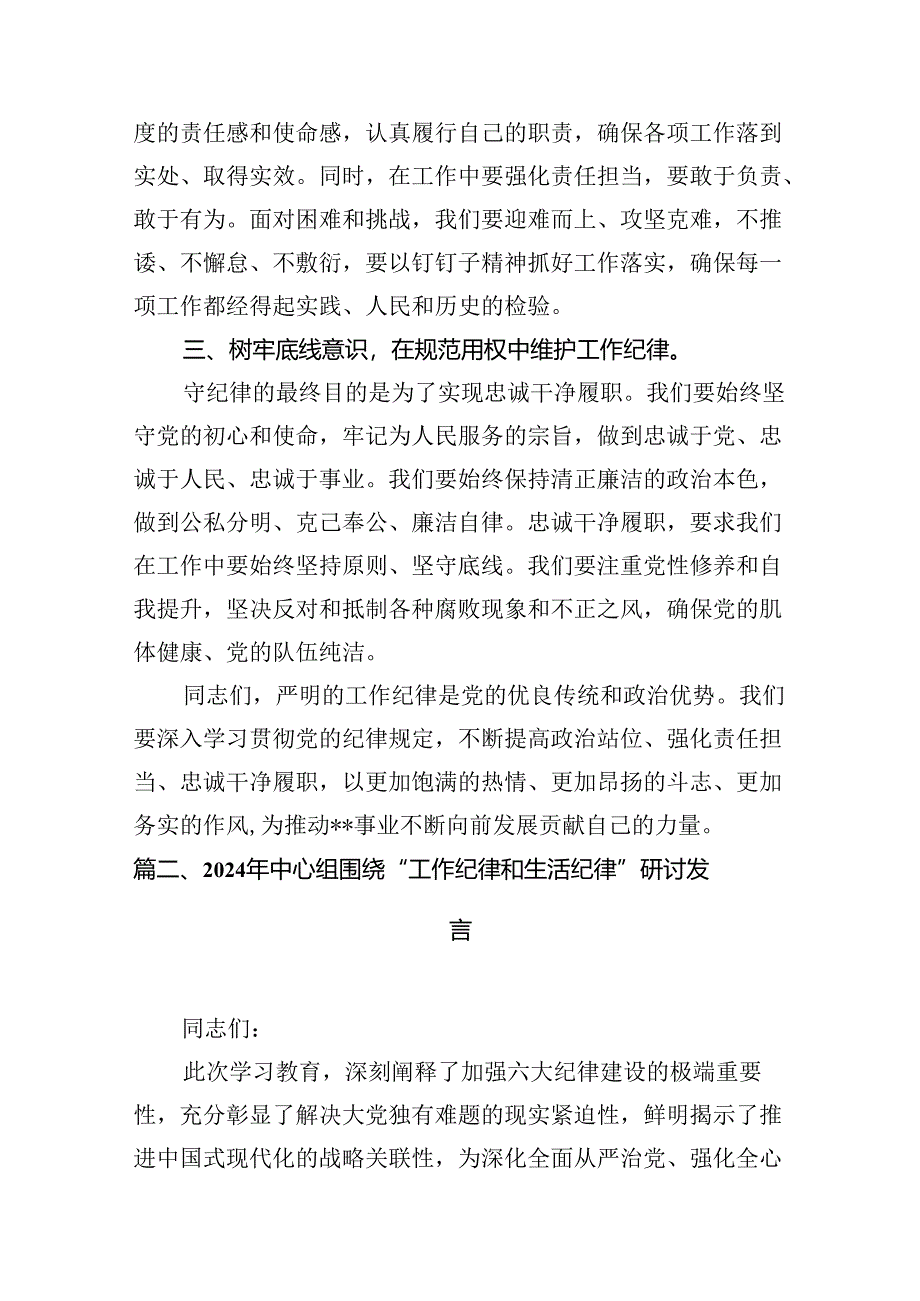 度的责任感和使命感，认真履行自己的职责，确保各项工作落到实处、取得实效。同时，在工作中要强化责任担当，要敢于负责、敢于有为。面对困难和挑战，我们要迎难而上、攻坚克难，不推诿、不懈怠、不敷衍，要以钉钉子精神抓好工作落实，确保每一项工作都经得起实践、人民和历史的检验。

三、树牢底线意识，在规范用权中维护工作纪律。

守纪律的最终目的是为了实现忠诚干净履职。我们要始终坚守党的初心和使命，牢记为人民服务的宗旨，做到忠诚于党、忠诚于人民、忠诚于事业。我们要始终保持清正廉洁的政治本色，做到公私分明、克己奉公、廉洁自律。忠诚干净履职，要求我们在工作中要始终坚持原则、坚守底线。我们要注重党性修养和自我提升，坚决反对和抵制各种腐败现象和不正之风，确保党的肌体健康、党的队伍纯洁。

同志们，严明的工作纪律是党的优良传统和政治优势。我们要深入学习贯彻党的纪律规定，不断提高政治站位、强化责任担当、忠诚干净履职，以更加饱满的热情、更加昂扬的斗志、更加务实的作风，为推动**事业不断向前发展贡献自己的力量。

篇二、2024年中心组围绕“工作纪律和生活纪律”研讨发言

同志们：

此次学习教育，深刻阐释了加强六大纪律建设的极端重要性，充分彰显了解决大党独有难题的现实紧迫性，鲜明揭示了推进中国式现代化的战略关联性，为深化全面从严治党、强化全心